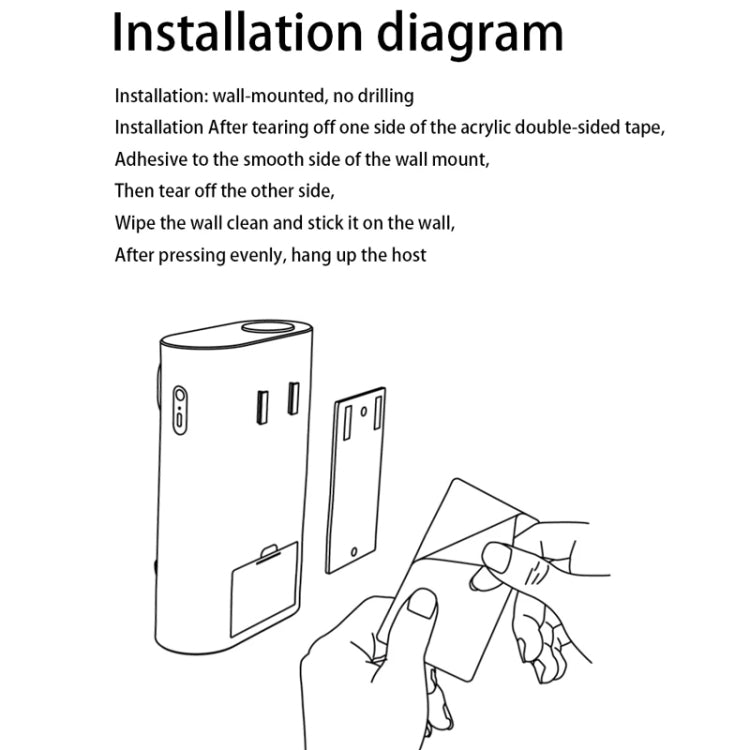 Installation diagram

Installation: wall-mounted, no drilling
Installation After tearing off one side of the acrylic double-sided tape,
Adhesive to the smooth side of the wall mount,
Then tear off the other side,
Wipe the wall clean and stick it on the wall,
After pressing evenly, hang up the host